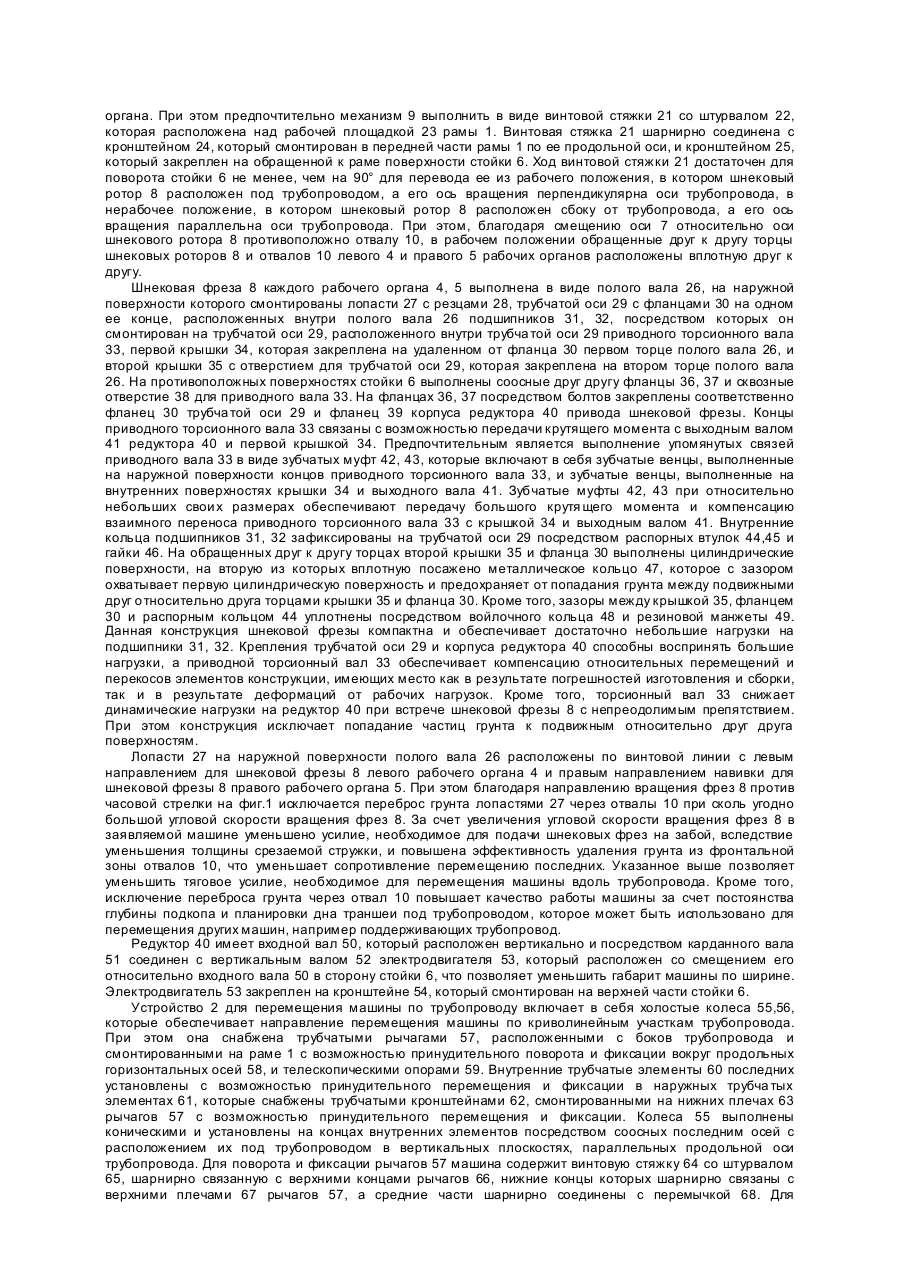 органа. При этом предпочтительно механизм 9 выполнить в виде винтовой стяжки 21 со штурвалом 22, которая расположена над рабочей площадкой 23 рамы 1. Винтовая стяжка 21 шарнирно соединена с кронштейном 24, который смонтирован в передней части рамы 1 по ее продольной оси, и кронштейном 25, который закреплен на обращенной к раме поверхности стойки 6. Ход винтовой стяжки 21 достаточен для поворота стойки 6 не менее, чем на 90° для перевода ее из рабочего положения, в котором шнековый ротор 8 расположен под трубопроводом, а его ось вращения перпендикулярна оси трубопровода, в нерабочее положение, в котором шнековый ротор 8 расположен сбоку от трубопровода, а его ось вращения параллельна оси трубопровода. При этом, благодаря смещению оси 7 относительно оси шнекового ротора 8 противоположно отвалу 10, в рабочем положении обращенные друг к другу торцы шнековых роторов 8 и отвалов 10 левого 4 и правого 5 рабочих органов расположены вплотную друг к другу.

Шнековая фреза 8 каждого рабочего органа 4, 5 выполнена в виде полого вала 26, на наружной поверхности которого смонтированы лопасти 27 с резцами 28, трубчатой оси 29 с фланцами 30 на одном ее конце, расположенных внутри полого вала 26 подшипников 31, 32, посредством которых он смонтирован на трубчатой оси 29, расположенного внутри трубчатой оси 29 приводного торсионного вала 33, первой крышки 34, которая закреплена на удаленном от фланца 30 первом торце полого вала 26, и второй крышки 35 с отверстием для трубчатой оси 29, которая закреплена на втором торце полого вала 26. На противоположных поверхностях стойки 6 выполнены соосные друг другу фланцы 36, 37 и сквозные отверстие 38 для приводного вала 33. На фланцах 36, 37 посредством болтов закреплены соответственно фланец 30 трубчатой оси 29 и фланец 39 корпуса редуктора 40 привода шнековой фрезы. Концы приводного торсионного вала 33 связаны с возможностью передачи крутящего момента с выходным валом 41 редуктора 40 и первой крышкой 34. Предпочтительным является выполнение упомянутых связей приводного вала 33 в виде зубчатых муфт 42, 43, которые включают в себя зубчатые венцы, выполненные на наружной поверхности концов приводного торсионного вала 33, и зубчатые венцы, выполненные на внутренних поверхностях крышки 34 и выходного вала 41. Зубчатые муфты 42, 43 при относительно небольших своих размерах обеспечивают передачу большого крутящего момента и компенсацию взаимного переноса приводного торсионного вала 33 с крышкой 34 и выходным валом 41. Внутренние кольца подшипников 31, 32 зафиксированы на трубчатой оси 29 посредством распорных втулок 44,45 и гайки 46. На обращенных друг к другу торцах второй крышки 35 и фланца 30 выполнены цилиндрические поверхности, на вторую из которых вплотную посажено металлическое кольцо 47, которое с зазором охватывает первую цилиндрическую поверхность и предохраняет от попадания грунта между подвижными друг относительно друга торцами крышки 35 и фланца 30. Кроме того, зазоры между крышкой 35, фланцем 30 и распорным кольцом 44 уплотнены посредством войлочного кольца 48 и резиновой манжеты 49. Данная конструкция шнековой фрезы компактна и обеспечивает достаточно небольшие нагрузки на подшипники 31, 32. Крепления трубчатой оси 29 и корпуса редуктора 40 способны воспринять большие нагрузки, а приводной торсионный вал 33 обеспечивает компенсацию относительных перемещений и перекосов элементов конструкции, имеющих место как в результате погрешностей изготовления и сборки, так и в результате деформаций от рабочих нагрузок. Кроме того, торсионный вал 33 снижает динамические нагрузки на редуктор 40 при встрече шнековой фрезы 8 с непреодолимым препятствием. При этом конструкция исключает попадание частиц грунта к подвижным относительно друг друга поверхностям.

Лопасти 27 на наружной поверхности полого вала 26 расположены по винтовой линии с левым направлением для шнековой фрезы 8 левого рабочего органа 4 и правым направлением навивки для шнековой фрезы 8 правого рабочего органа 5. При этом благодаря направлению вращения фрез 8 против часовой стрелки на фиг.1 исключается переброс грунта лопастями 27 через отвалы 10 при сколь угодно большой угловой скорости вращения фрез 8. За счет увеличения угловой скорости вращения фрез 8 в заявляемой машине уменьшено усилие, необходимое для подачи шнековых фрез на забой, вследствие уменьшения толщины срезаемой стружки, и повышена эффективность удаления грунта из фронтальной зоны отвалов 10, что уменьшает сопротивление перемещению последних. Указанное выше позволяет уменьшить тяговое усилие, необходимое для перемещения машины вдоль трубопровода. Кроме того, исключение переброса грунта через отвал 10 повышает качество работы машины за счет постоянства глубины подкопа и планировки дна траншеи под трубопроводом, которое может быть использовано для перемещения других машин, например поддерживающих трубопровод.

Редуктор 40 имеет входной вал 50, который расположен вертикально и посредством карданного вала 51 соединен с вертикальным валом 52 электродвигателя 53, который расположен со смещением его относительно входного вала 50 в сторону стойки 6, что позволяет уменьшить габарит машины по ширине. Электродвигатель 53 закреплен на кронштейне 54, который смонтирован на верхней части стойки 6.

Устройство 2 для перемещения машины по трубопроводу включает в себя холостые колеса 55,56, которые обеспечивает направление перемещения машины по криволинейным участкам трубопровода. При этом она снабжена трубчатыми рычагами 57, расположенными с боков трубопровода и смонтированными на раме 1 с возможностью принудительного поворота и фиксации вокруг продольных горизонтальных осей 58, и телескопическими опорами 59. Внутренние трубчатые элементы 60 последних установлены с возможностью принудительного перемещения и фиксации в наружных трубчатых элементах 61, которые снабжены трубчатыми кронштейнами 62, смонтированными на нижних плечах 63 рычагов 57 с возможностью принудительного перемещения и фиксации. Колеса 55 выполнены коническими и установлены на концах внутренних элементов посредством соосных последним осей с расположением их под трубопроводом в вертикальных плоскостях, параллельных продольной оси трубопровода. Для поворота и фиксации рычагов 57 машина содержит винтовую стяжку 64 со штурвалом 65, шарнирно связанную с верхними концами рычагов 66, нижние концы которых шарнирно связаны с верхними плечами 67 рычагов 57, а средние части шарнирно соединены с перемычкой 68. Для